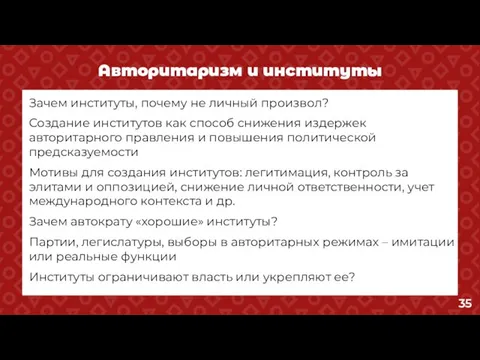 Авторитаризм и институты

Зачем институты, почему не личный произвол?

Создание институтов как способ снижения издержек авторитарного правления и повышения политической предсказуемости

Мотивы для создания институтов: легитимация, контроль за элитами и оппозицией, снижение личной ответственности, учет международного контекста и др.

Зачем автократу «хорошие» институты?

Партии, легислатуры, выборы в авторитарных режимах – имитации или реальные функции

Институты ограничивают власть или укрепляют ее?

35